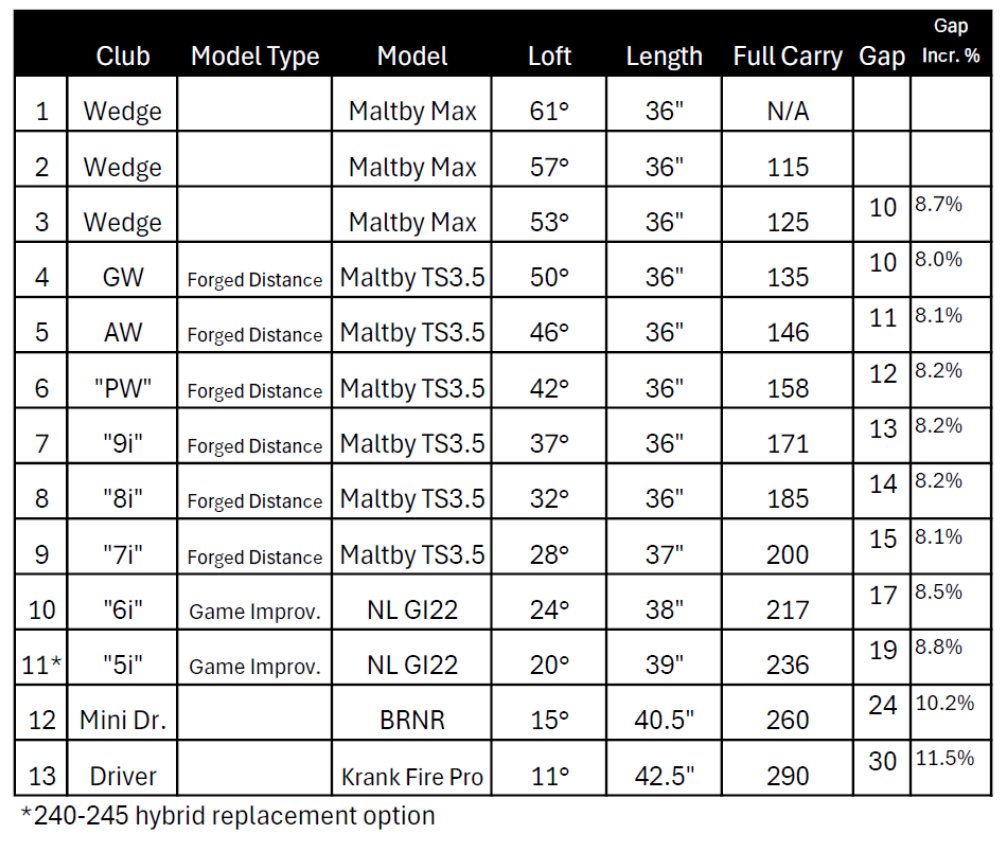 | | Club | Model Type | Model | Loft | Length | Full Carry | Gap | Gap Incr. % |
|---|---|---|---|---|---|---|---|---|
| 1 | Wedge | | Maltby Max | 61° | 36" | N/A | | |
| 2 | Wedge | | Maltby Max | 57° | 36" | 115 | | |
| 3 | Wedge | | Maltby Max | 53° | 36" | 125 | 10 | 8.7% |
| 4 | GW | Forged Distance | Maltby TS3.5 | 50° | 36" | 135 | 10 | 8.0% |
| 5 | AW | Forged Distance | Maltby TS3.5 | 46° | 36" | 146 | 11 | 8.1% |
| 6 | "PW" | Forged Distance | Maltby TS3.5 | 42° | 36" | 158 | 12 | 8.2% |
| 7 | "9i" | Forged Distance | Maltby TS3.5 | 37° | 36" | 171 | 13 | 8.2% |
| 8 | "8i" | Forged Distance | Maltby TS3.5 | 32° | 36" | 185 | 14 | 8.2% |
| 9 | "7i" | Forged Distance | Maltby TS3.5 | 28° | 37" | 200 | 15 | 8.1% |
| 10 | "6i" | Game Improv. | NL GI22 | 24° | 38" | 217 | 17 | 8.5% |
| 11* | "5i" | Game Improv. | NL GI22 | 20° | 39" | 236 | 19 | 8.8% |
| 12 | Mini Dr. | | BRNR | 15° | 40.5" | 260 | 24 | 10.2% |
| 13 | Driver | | Krank Fire Pro | 11° | 42.5" | 290 | 30 | 11.5% |

*240-245 hybrid replacement option